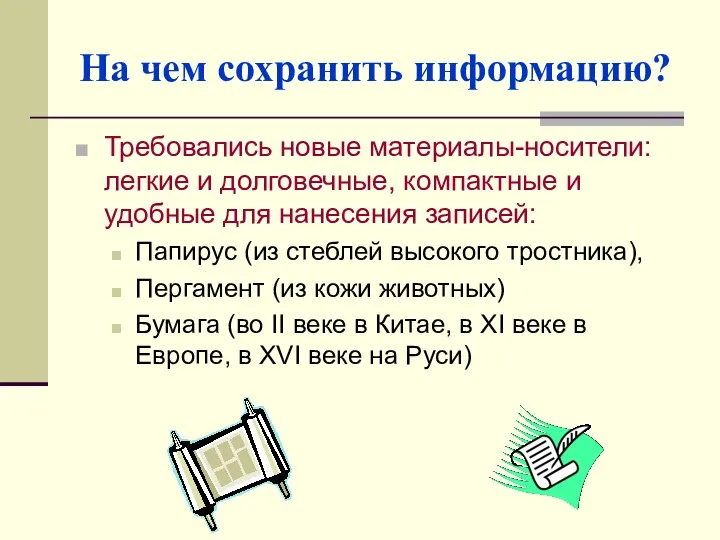 На чем сохранить информацию?

Требовались новые материалы-носители: легкие и долговечные, компактные и удобные для нанесения записей:

Папирус (из стеблей высокого тростника),

Пергамент (из кожи животных)

Бумага (во II веке в Китае, в XI веке в Европе, в XVI веке на Руси)